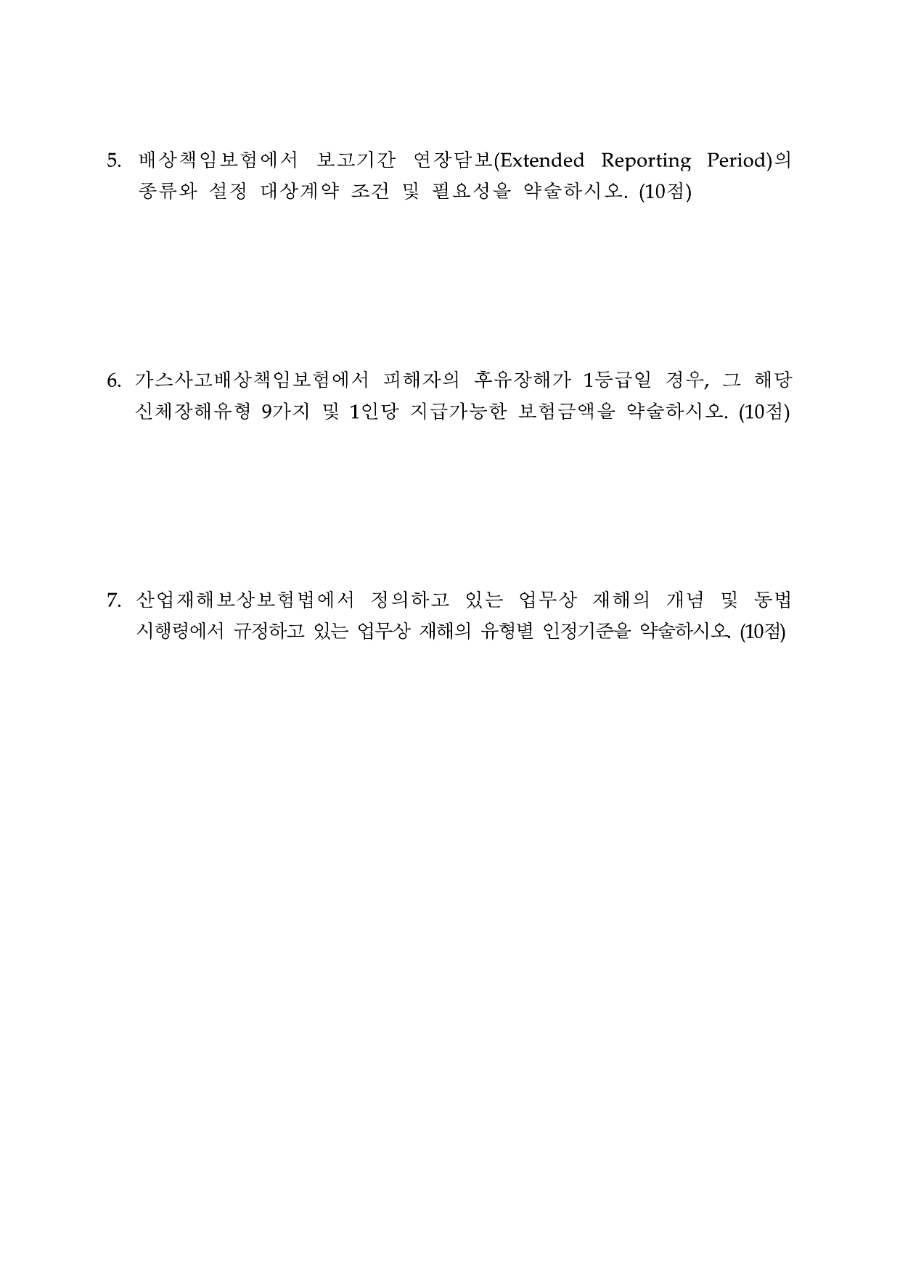 5. 배상책임보험에서 보고기간 연장담보(Extended Reporting Period)의 종류와 설정 대상계약 조건 및 필요성을 약술하시오. (10점)

6. 가스사고배상책임보험에서 피해자의 후유장해가 1등급일 경우, 그 해당 신체장해유형 9가지 및 1인당 지급가능한 보험금액을 약술하시오. (10점)

7. 산업재해보상보험법에서 정의하고 있는 업무상 재해의 개념 및 동법 시행령에서 규정하고 있는 업무상 재해의 유형별 인정기준을 약술하시오. (10점)